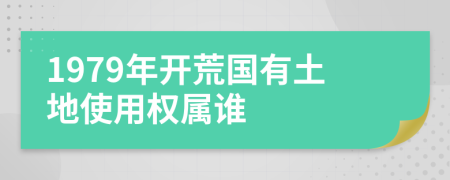 1979年开荒国有土地使用权属谁